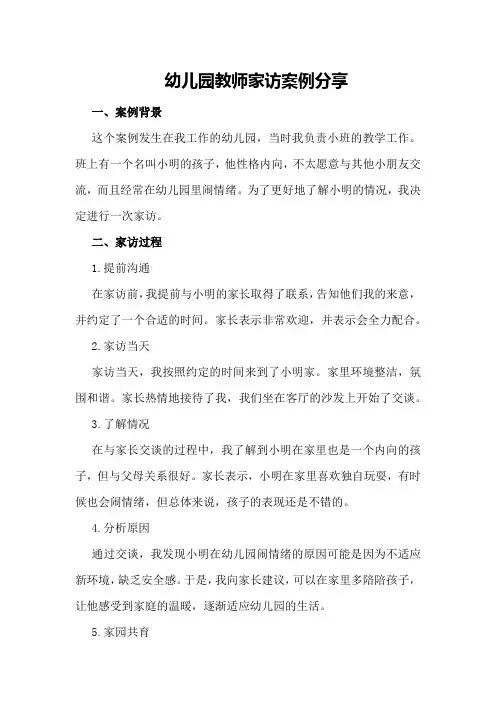 幼儿园教师家访案例分享

一、案例背景

这个案例发生在我工作的幼儿园，当时我负责小班的教学工作。班上有一个名叫小明的孩子，他性格内向，不太愿意与其他小朋友交流，而且经常在幼儿园里闹情绪。为了更好地了解小明的情况，我决定进行一次家访。

二、家访过程

1.提前沟通

在家访前，我提前与小明的家长取得了联系，告知他们我的来意，并约定了一个合适的时间。家长表示非常欢迎，并表示会全力配合。

2.家访当天

家访当天，我按照约定的时间来到了小明家。家里环境整洁，氛围和谐。家长热情地接待了我，我们坐在客厅的沙发上开始了交谈。

3.了解情况

在与家长交谈的过程中，我了解到小明在家里也是一个内向的孩子，但与父母关系很好。家长表示，小明在家里喜欢独自玩耍，有时候也会闹情绪，但总体来说，孩子的表现还是不错的。

4.分析原因

通过交谈，我发现小明在幼儿园闹情绪的原因可能是因为不适应新环境，缺乏安全感。于是，我向家长建议，可以在家里多陪陪孩子，让他感受到家庭的温暖，逐渐适应幼儿园的生活。

5.家园共育